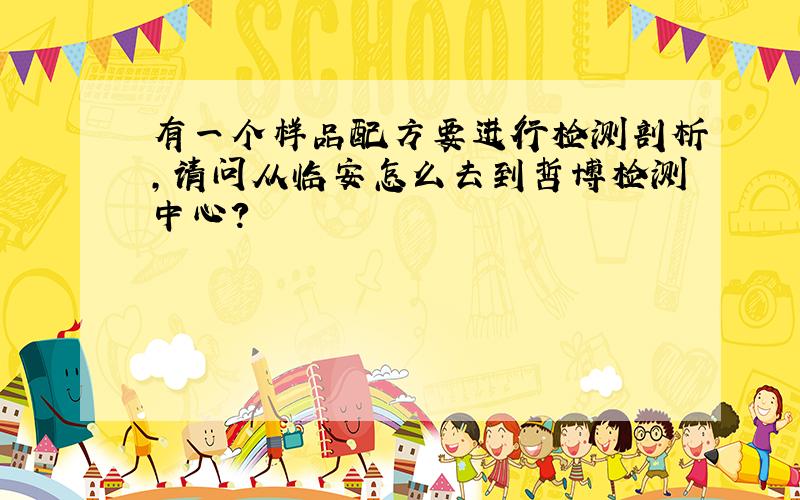 SCHOOL

有一个样品配方要进行检测剖析,请问从临安怎么去到哲博检测中心?